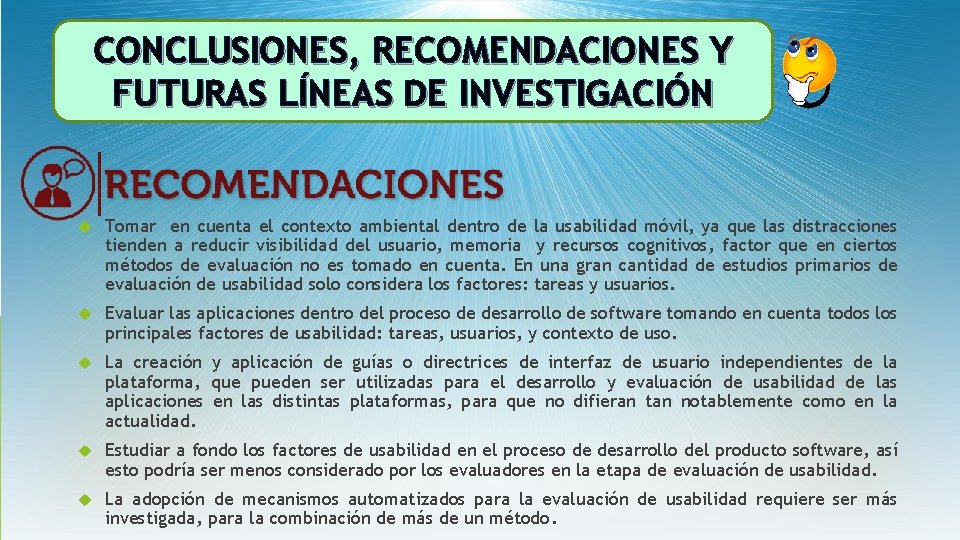 CONCLUSIONES, RECOMENDACIONES Y FUTURAS LÍNEAS DE INVESTIGACIÓN

RECOMENDACIONES

Tomar en cuenta el contexto ambiental dentro de la usabilidad móvil, ya que las distracciones tienden a reducir visibilidad del usuario, memoria y recursos cognitivos, factor que en ciertos métodos de evaluación no es tomado en cuenta. En una gran cantidad de estudios primarios de evaluación de usabilidad solo considera los factores: tareas y usuarios.

Evaluar las aplicaciones dentro del proceso de desarrollo de software tomando en cuenta todos los principales factores de usabilidad: tareas, usuarios, y contexto de uso.

La creación y aplicación de guías o directrices de interfaz de usuario independientes de la plataforma, que pueden ser utilizadas para el desarrollo y evaluación de usabilidad de las aplicaciones en las distintas plataformas, para que no difieran tan notablemente como en la actualidad.

Estudiar a fondo los factores de usabilidad en el proceso de desarrollo del producto software, así esto podría ser menos considerado por los evaluadores en la etapa de evaluación de usabilidad.

La adopción de mecanismos automatizados para la evaluación de usabilidad requiere ser más investigada, para la combinación de más de un método.